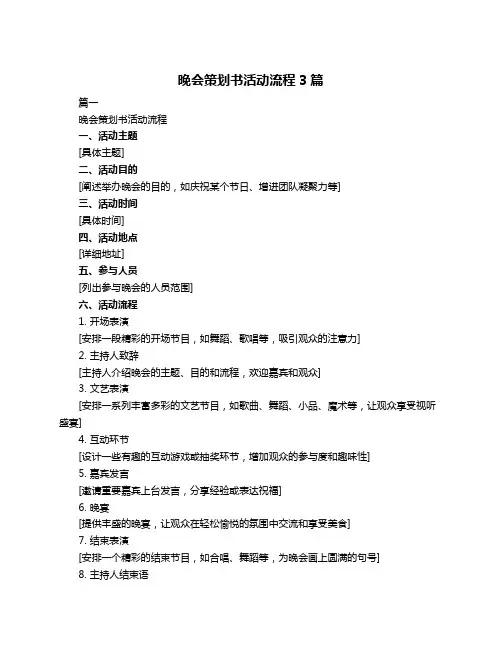 晚会策划书活动流程 3 篇

篇一

晚会策划书活动流程

一、活动主题

[具体主题]

二、活动目的

[阐述举办晚会的目的，如庆祝某个节日、增进团队凝聚力等]

三、活动时间

[具体时间]

四、活动地点

[详细地址]

五、参与人员

[列出参与晚会的人员范围]

六、活动流程

1. 开场表演

[安排一段精彩的开场节目，如舞蹈、歌唱等，吸引观众的注意力]

2. 主持人致辞

[主持人介绍晚会的主题、目的和流程，欢迎嘉宾和观众]

3. 文艺表演

[安排一系列丰富多彩的文艺节目，如歌曲、舞蹈、小品、魔术等，让观众享受视听盛宴]

4. 互动环节

[设计一些有趣的互动游戏或抽奖环节，增加观众的参与度和趣味性]

5. 嘉宾发言

[邀请重要嘉宾上台发言，分享经验或表达祝福]

6. 晚宴

[提供丰盛的晚宴，让观众在轻松愉悦的氛围中交流和享受美食]

7. 结束表演

[安排一个精彩的结束节目，如合唱、舞蹈等，为晚会画上圆满的句号]

8. 主持人结束语